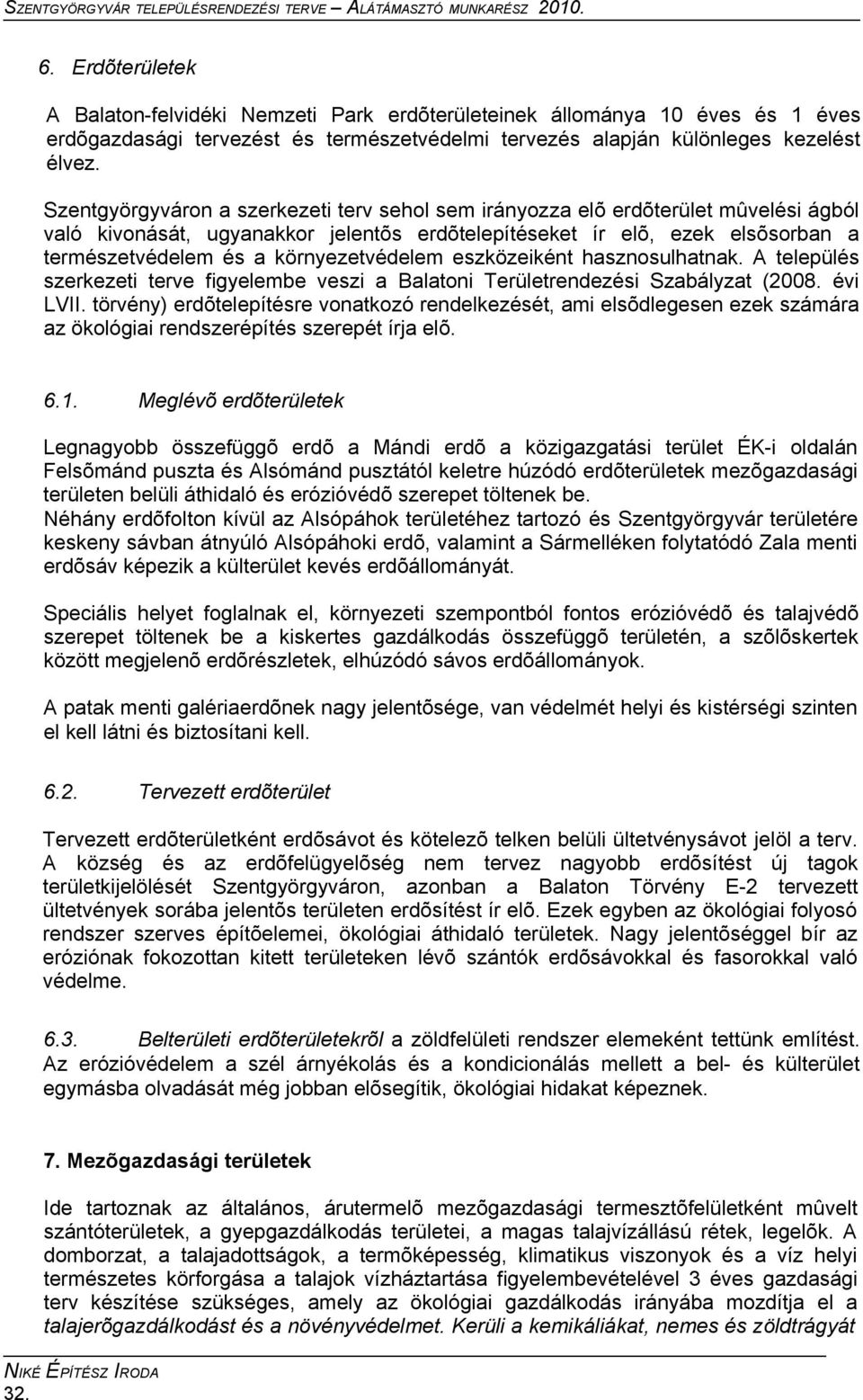 SZENTGYÖRGYVÁR TELEPÜLÉSRENDEZÉSI TERVE – ALÁTÁMASZTÓ MUNKARÉSZ 2010.

6. Erdõterületek

A Balaton-felvidéki Nemzeti Park erdõterületeinek állománya 10 éves és 1 éves erdõgazdasági tervezést és természetvédelmi tervezés alapján különleges kezelést élvez.

Szentgyörgyváron a szerkezeti terv sehol sem irányozza elõ erdõterület mûvelési ágból való kivonását, ugyanakkor jelentõs erdõtelepítéseket ír elõ, ezek elsõsorban a természetvédelem és a környezetvédelem eszközeiként hasznosulhatnak. A település szerkezeti terve figyelembe veszi a Balatoni Területrendezési Szabályzat (2008. évi LVII. törvény) erdõtelepítésre vonatkozó rendelkezését, ami elsõdlegesen ezek számára az ökológiai rendszerépítés szerepét írja elõ.

6.1. Meglévõ erdõterületek

Legnagyobb összefüggõ erdõ a Mándi erdõ a közigazgatási terület ÉK-i oldalán Felsõmánd puszta és Alsómánd pusztától keletre húzódó erdõterületek mezõgazdasági területen belüli áthidaló és erózióvédõ szerepet töltenek be.
Néhány erdõfolton kívül az Alsópáhok területéhez tartozó és Szentgyörgyvár területére keskeny sávban átnyúló Alsópáhoki erdõ, valamint a Sármelléken folytatódó Zala menti erdõsáv képezik a külterület kevés erdõállományát.

Speciális helyet foglalnak el, környezeti szempontból fontos erózióvédõ és talajvédõ szerepet töltenek be a kiskertes gazdálkodás összefüggõ területén, a szõlõskertek között megjelenõ erdõrészletek, elhúzódó sávos erdõállományok.

A patak menti galériaerdõnek nagy jelentõsége, van védelmét helyi és kistérségi szinten el kell látni és biztosítani kell.

6.2. Tervezett erdõterület

Tervezett erdõterületként erdõsávot és kötelezõ telken belüli ültetvénysávot jelöl a terv. A község és az erdõfelügyelõség nem tervez nagyobb erdõsítést új tagok területkijelölését Szentgyörgyváron, azonban a Balaton Törvény E-2 tervezett ültetvények sorába jelentõs területen erdõsítést ír elõ. Ezek egyben az ökológiai folyosó rendszer szerves építõelemei, ökológiai áthidaló területek. Nagy jelentõséggel bír az eróziónak fokozottan kitett területeken lévõ szántók erdõsávokkal és fasorokkal való védelme.

6.3. Belterületi erdõterületekrõl a zöldfelületi rendszer elemeként tettünk említést. Az erózióvédelem a szél árnyékolás és a kondicionálás mellett a bel- és külterület egymásba olvadását még jobban elõsegítik, ökológiai hidakat képeznek.

7. Mezõgazdasági területek

Ide tartoznak az általános, árutermelõ mezõgazdasági termesztõfelületként mûvelt szántóterületek, a gyepgazdálkodás területei, a magas talajvízállású rétek, legelõk. A domborzat, a talajadottságok, a termõképesség, klimatikus viszonyok és a víz helyi természetes körforgása a talajok vízháztartása figyelembevételével 3 éves gazdasági terv készítése szükséges, amely az ökológiai gazdálkodás irányába mozdítja el a talajerõgazdálkodást és a növényvédelmet. Kerüli a kemikáliákat, nemes és zöldtrágyát

NIKÉ ÉPÍTÉSZ IRODA
32.